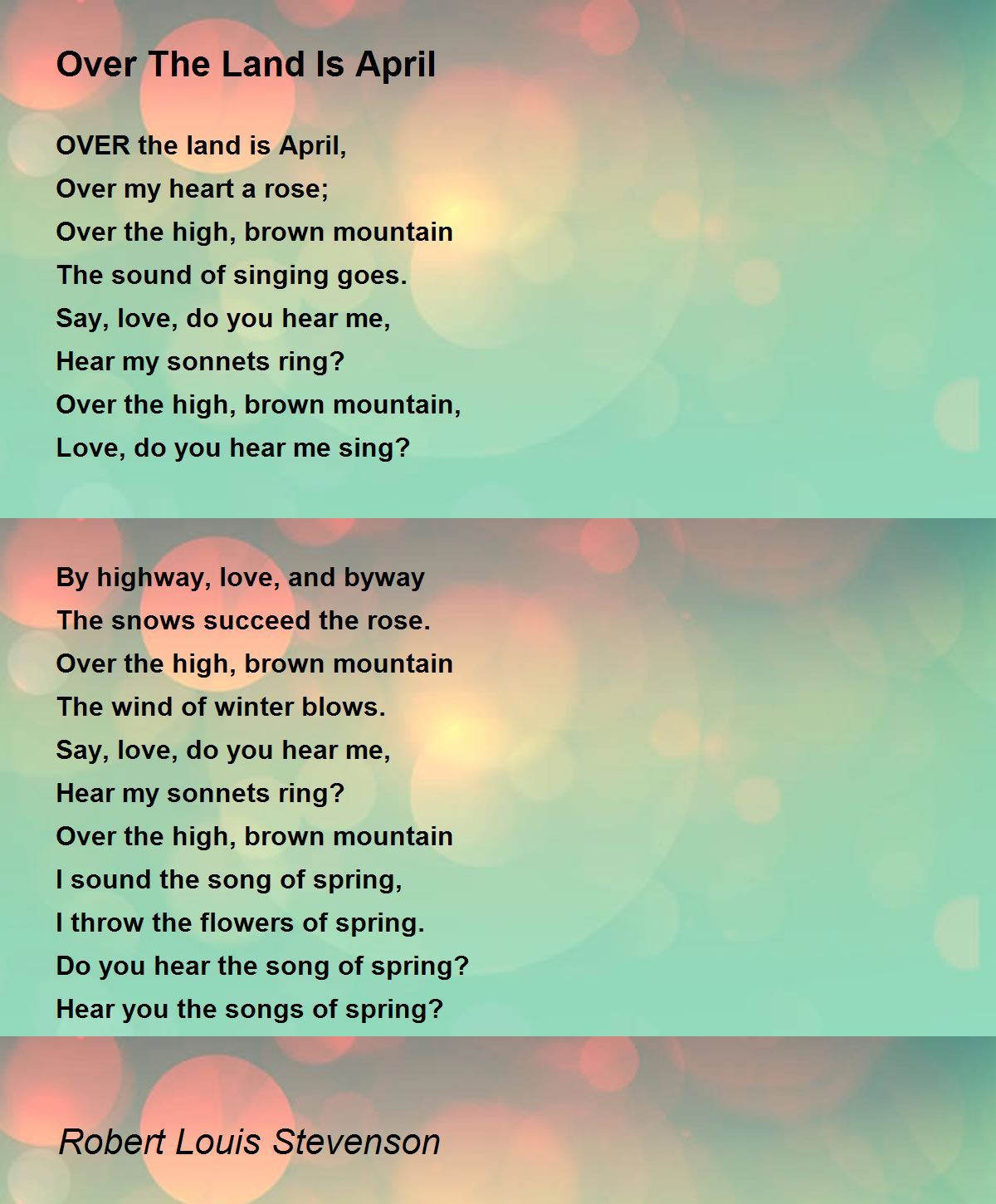 Over The Land Is April

OVER the land is April,
Over my heart a rose;
Over the high, brown mountain
The sound of singing goes.
Say, love, do you hear me,
Hear my sonnets ring?
Over the high, brown mountain,
Love, do you hear me sing?

By highway, love, and byway
The snows succeed the rose.
Over the high, brown mountain
The wind of winter blows.
Say, love, do you hear me,
Hear my sonnets ring?
Over the high, brown mountain
I sound the song of spring,
I throw the flowers of spring.
Do you hear the song of spring?
Hear you the songs of spring?

Robert Louis Stevenson